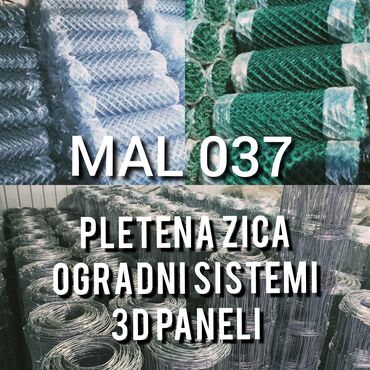 MAL 037

PLETENA ZICA
OGRADNI SISTEMI
3D PANELI